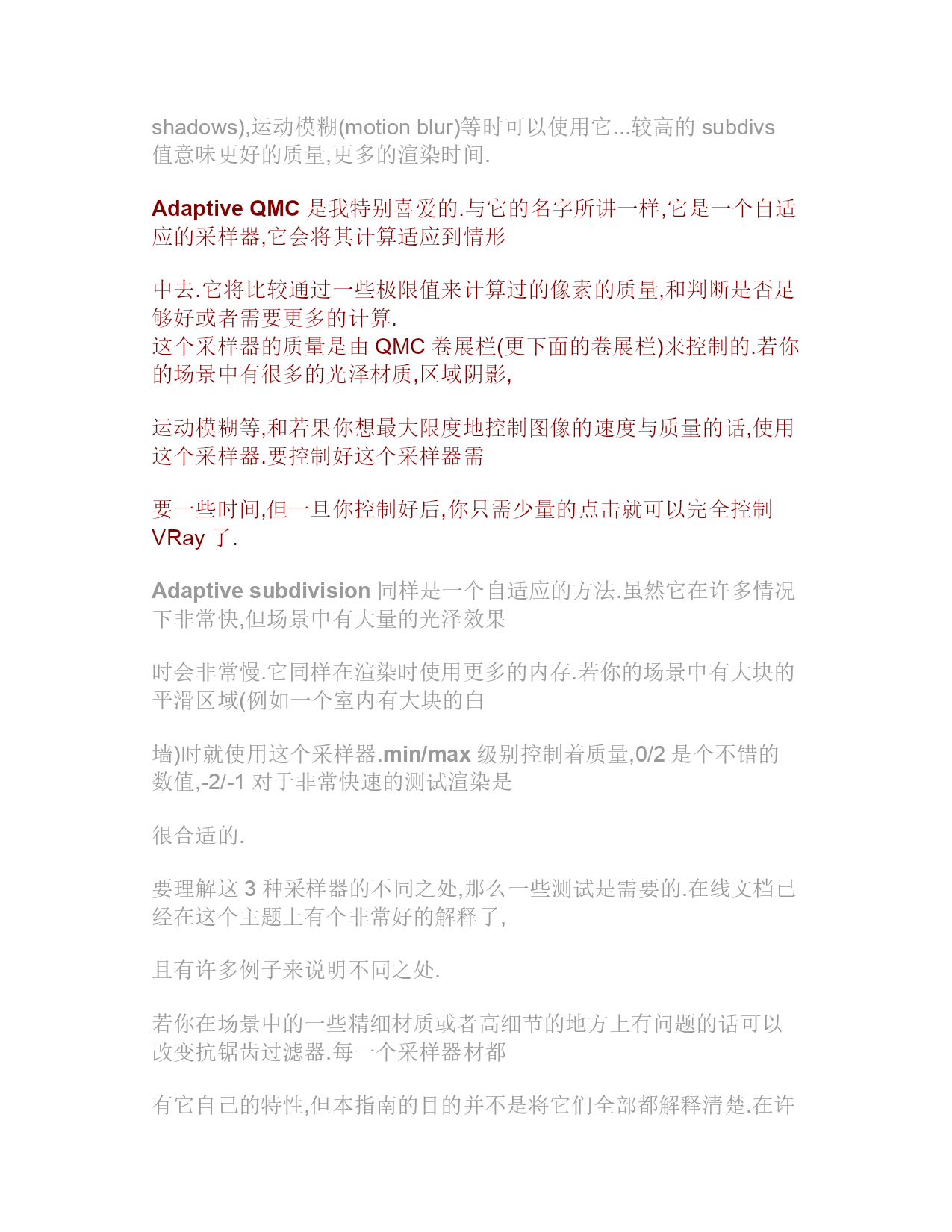 shadows),运动模糊(motion blur)等时可以使用它...较高的 subdivs 值意味更好的质量,更多的渲染时间.

Adaptive QMC 是我特别喜爱的.与它的名字所讲一样,它是一个自适应的采样器,它会将其计算适应到情形

中去.它将比较通过一些极限值来计算过的像素的质量,和判断是否足够好或者需要更多的计算.
这个采样器的质量是由 QMC 卷展栏(更下面的卷展栏)来控制的.若你的场景中有很多的光泽材质,区域阴影,

运动模糊等,和若果你想最大限度地控制图像的速度与质量的话,使用这个采样器.要控制好这个采样器需

要一些时间,但一旦你控制好后,你只需少量的点击就可以完全控制 VRay 了.

Adaptive subdivision 同样是一个自适应的方法.虽然它在许多情况下非常快,但场景中有大量的光泽效果

时会非常慢.它同样在渲染时使用更多的内存.若你的场景中有大块的平滑区域(例如一个室内有大块的白

墙)时就使用这个采样器.min/max 级别控制着质量,0/2 是个不错的数值,-2/-1 对于非常快速的测试渲染是

很合适的.

要理解这 3 种采样器的不同之处,那么一些测试是需要的.在线文档已经在这个主题上有个非常好的解释了,

且有许多例子来说明不同之处.

若你在场景中的一些精细材质或者高细节的地方上有问题的话可以改变抗锯齿过滤器.每一个采样器材都

有它自己的特性,但本指南的目的并不是将它们全部都解释清楚.在许